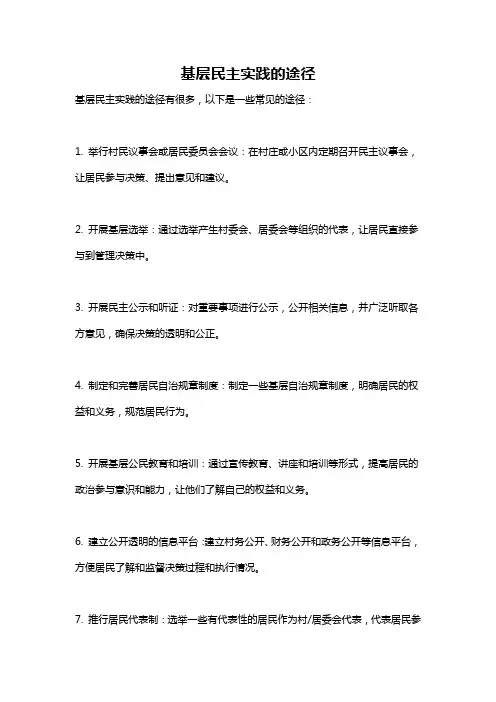 基层民主实践的途径

基层民主实践的途径有很多，以下是一些常见的途径：

1. 举行村民议事会或居民委员会会议：在村庄或小区内定期召开民主议事会，让居民参与决策、提出意见和建议。

2. 开展基层选举：通过选举产生村委会、居委会等组织的代表，让居民直接参与到管理决策中。

3. 开展民主公示和听证：对重要事项进行公示，公开相关信息，并广泛听取各方意见，确保决策的透明和公正。

4. 制定和完善居民自治规章制度：制定一些基层自治规章制度，明确居民的权益和义务，规范居民行为。

5. 开展基层公民教育和培训：通过宣传教育、讲座和培训等形式，提高居民的政治参与意识和能力，让他们了解自己的权益和义务。

6. 建立公开透明的信息平台：建立村务公开、财务公开和政务公开等信息平台，方便居民了解和监督决策过程和执行情况。

7. 推行居民代表制：选举一些有代表性的居民作为村/居委会代表，代表居民参